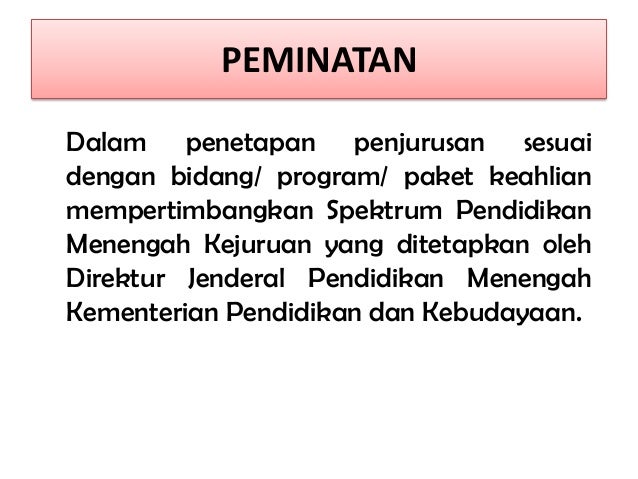 PEMINATAN

Dalam penetapan penjurusan sesuai dengan bidang/ program/ paket keahlian mempertimbangkan Spektrum Pendidikan Menengah Kejuruan yang ditetapkan oleh Direktur Jenderal Pendidikan Menengah Kementerian Pendidikan dan Kebudayaan.